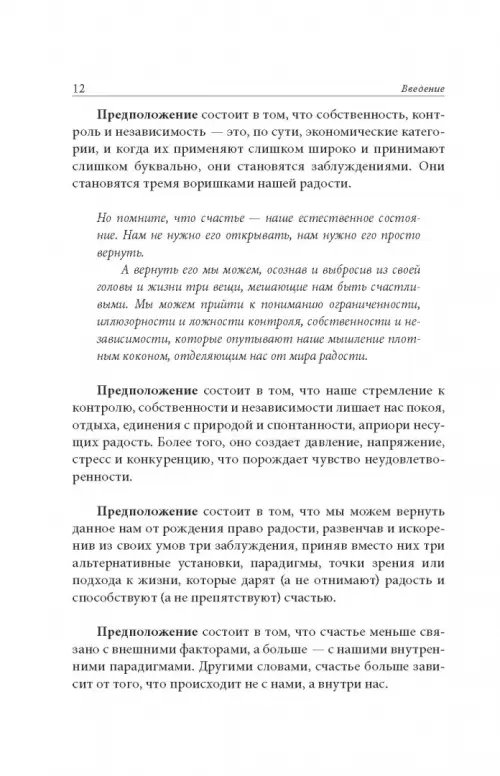 12 Введение

Предположение состоит в том, что собственность, контроль и независимость — это, по сути, экономические категории, и когда их применяют слишком широко и принимают слишком буквально, они становятся заблуждениями. Они становятся тремя воришками нашей радости.

Но помните, что счастье — наше естественное состояние. Нам не нужно его открывать, нам нужно его просто вернуть.

А вернуть его мы можем, осознав и выбросив из своей головы и жизни три вещи, мешающие нам быть счастливыми. Мы можем прийти к пониманию ограниченности, иллюзорности и ложности контроля, собственности и независимости, которые опутывают наше мышление плотным коконом, отделяющим нас от мира радости.

Предположение состоит в том, что наше стремление к контролю, собственности и независимости лишает нас покоя, отдыха, единения с природой и спонтанности, априори несущих радость. Более того, оно создает давление, напряжение, стресс и конкуренцию, что порождает чувство неудовлетворенности.

Предположение состоит в том, что мы можем вернуть данное нам от рождения право радости, развенчав и искоренив из своих умов три заблуждения, приняв вместо них три альтернативные установки, парадигмы, точки зрения или подхода к жизни, которые дарят (а не отнимают) радость и способствуют (а не препятствуют) счастью.

Предположение состоит в том, что счастье меньше связано с внешними факторами, а больше — с нашими внутренними парадигмами. Другими словами, счастье больше зависит от того, что происходит не с нами, а внутри нас.